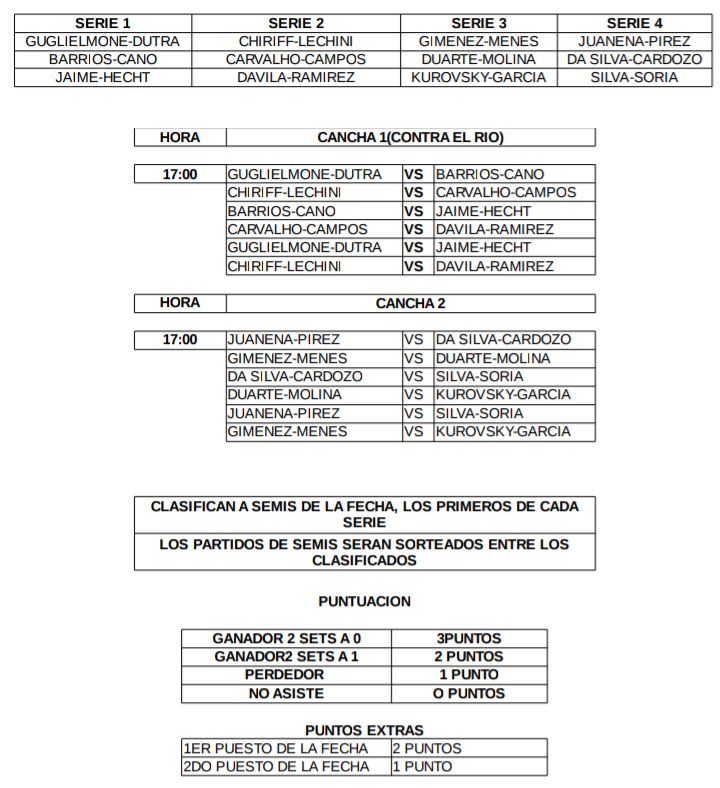 | SERIE 1 | SERIE 2 | SERIE 3 | SERIE 4 |
|---|---|---|---|
| GUGLIELMONE-DUTRA | CHIRIFF-LECHINI | GIMENEZ-MENES | JUANENA-PIREZ |
| BARRIOS-CANO | CARVALHO-CAMPOS | DUARTE-MOLINA | DA SILVA-CARDOZO |
| JAIME-HECHT | DAVILA-RAMIREZ | KUROVSKY-GARCIA | SILVA-SORIA |

| HORA | CANCHA 1(CONTRA EL RIO) | | |
|---|---|---|---|
| 17:00 | GUGLIELMONE-DUTRA | VS | BARRIOS-CANO |
| | CHIRIFF-LECHINI | VS | CARVALHO-CAMPOS |
| | BARRIOS-CANO | VS | JAIME-HECHT |
| | CARVALHO-CAMPOS | VS | DAVILA-RAMIREZ |
| | GUGLIELMONE-DUTRA | VS | JAIME-HECHT |
| | CHIRIFF-LECHINI | VS | DAVILA-RAMIREZ |

| HORA | CANCHA 2 | | |
|---|---|---|---|
| 17:00 | JUANENA-PIREZ | VS | DA SILVA-CARDOZO |
| | GIMENEZ-MENES | VS | DUARTE-MOLINA |
| | DA SILVA-CARDOZO | VS | SILVA-SORIA |
| | DUARTE-MOLINA | VS | KUROVSKY-GARCIA |
| | JUANENA-PIREZ | VS | SILVA-SORIA |
| | GIMENEZ-MENES | VS | KUROVSKY-GARCIA |

CLASIFICAN A SEMIS DE LA FECHA, LOS PRIMEROS DE CADA SERIE

LOS PARTIDOS DE SEMIS SERAN SORTEADOS ENTRE LOS CLASIFICADOS

PUNTUACION

| GANADOR 2 SETS A 0 | 3PUNTOS |
|---|---|
| GANADOR2 SETS A 1 | 2 PUNTOS |
| PERDEDOR | 1 PUNTO |
| NO ASISTE | O PUNTOS |

PUNTOS EXTRAS

| 1ER PUESTO DE LA FECHA | 2 PUNTOS |
|---|---|
| 2DO PUESTO DE LA FECHA | 1 PUNTO |